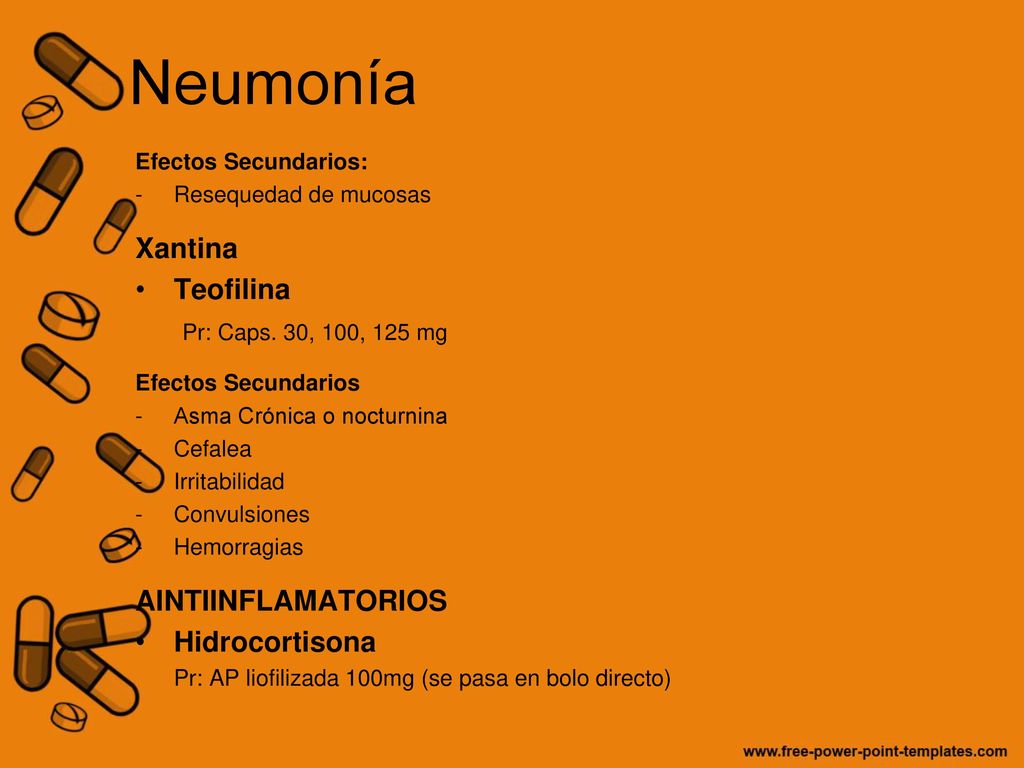 Neumonía

Efectos Secundarios:
- Resequedad de mucosas

Xantina
• Teofilina
Pr: Caps. 30, 100, 125 mg

Efectos Secundarios
- Asma Crónica o nocturnina
- Cefalea
- Irritabilidad
- Convulsiones
- Hemorragias

AINTIINFLAMATORIOS
• Hidrocortisona
Pr: AP liofilizada 100mg (se pasa en bolo directo)

www.free-power-point-templates.com